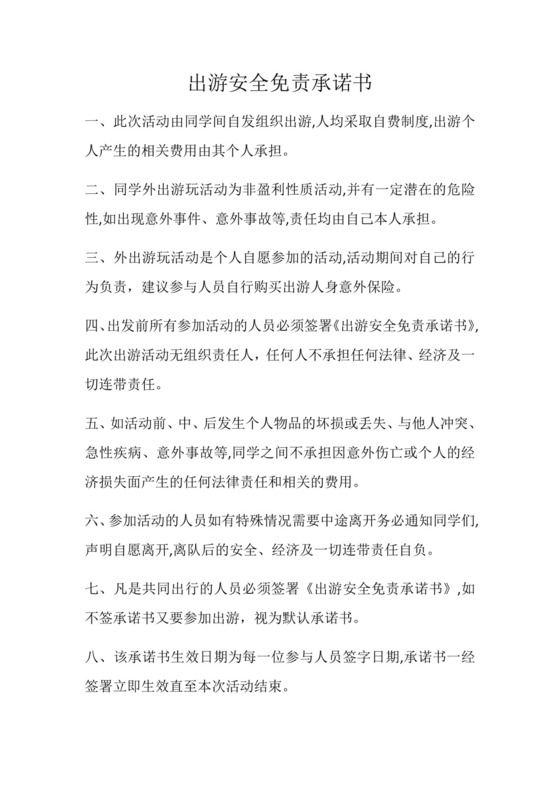 出游安全免责承诺书

一、此次活动由同学间自发组织出游,人均采取自费制度,出游个人产生的相关费用由其个人承担。

二、同学外出游玩活动为非盈利性质活动,并有一定潜在的危险性,如出现意外事件、意外事故等,责任均由自己本人承担。

三、外出游玩活动是个人自愿参加的活动,活动期间对自己的行为负责，建议参与人员自行购买出游人身意外保险。

四、出发前所有参加活动的人员必须签署《出游安全免责承诺书》,此次出游活动无组织责任人，任何人不承担任何法律、经济及一切连带责任。

五、如活动前、中、后发生个人物品的坏损或丢失、与他人冲突、急性疾病、意外事故等,同学之间不承担因意外伤亡或个人的经济损失面产生的任何法律责任和相关的费用。

六、参加活动的人员如有特殊情况需要中途离开务必通知同学们,声明自愿离开,离队后的安全、经济及一切连带责任自负。

七、凡是共同出行的人员必须签署《出游安全免责承诺书》,如不签承诺书又要参加出游，视为默认承诺书。

八、该承诺书生效日期为每一位参与人员签字日期,承诺书一经签署立即生效直至本次活动结束。